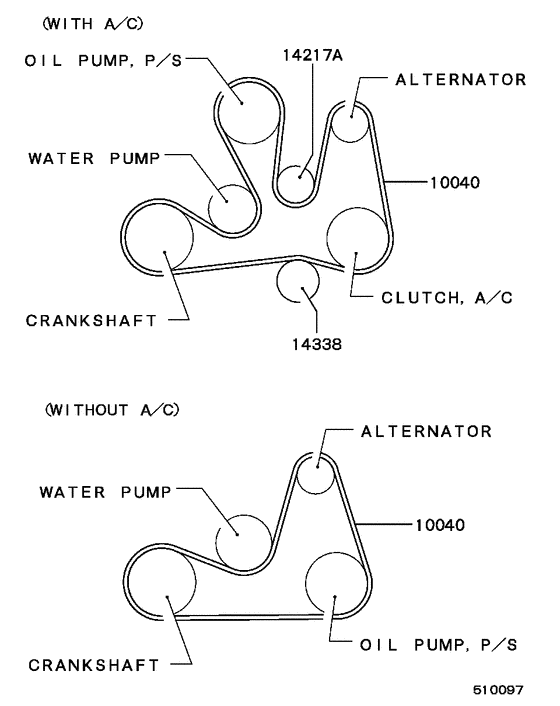 (WITH A/C)

OIL PUMP, P/S

14217A

ALTERNATOR

WATER PUMP

10040

CLUTCH, A/C

CRANKSHAFT

14338

(WITHOUT A/C)

ALTERNATOR

WATER PUMP

10040

OIL PUMP, P/S

CRANKSHAFT

510097